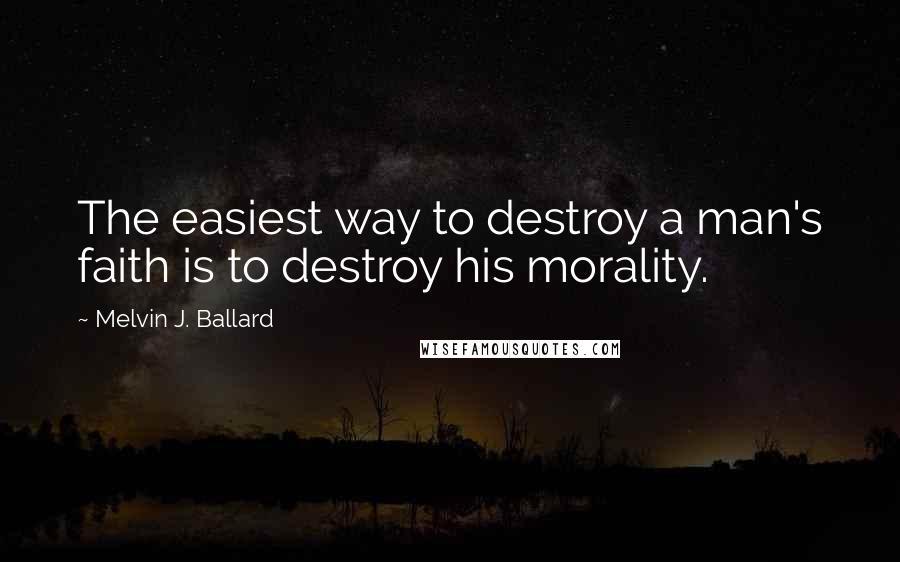 The easiest way to destroy a man's faith is to destroy his morality.

~ Melvin J. Ballard

WISEFAMOUSQUOTES.COM